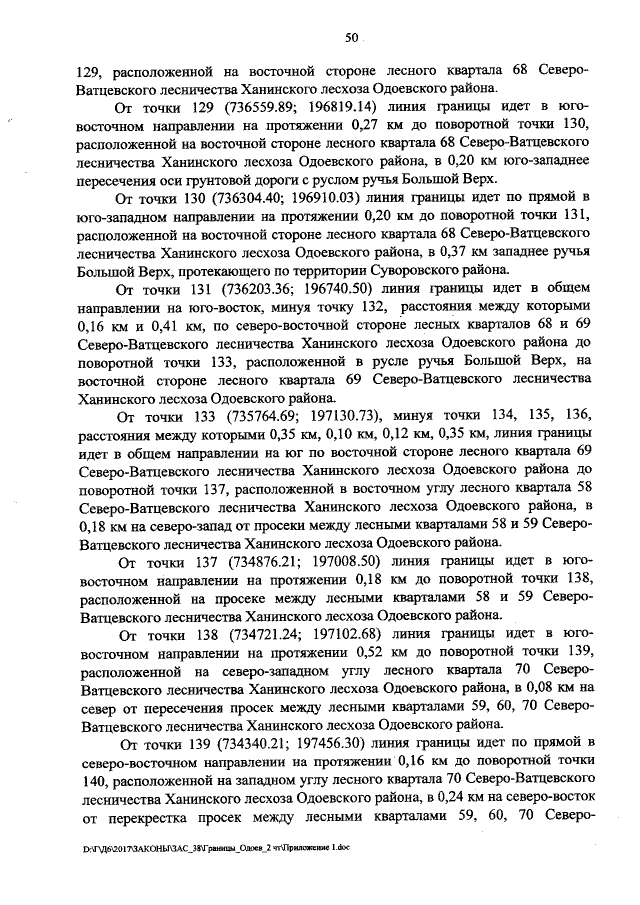 50

129, расположенной на восточной стороне лесного квартала 68 Северо-Ватцевского лесничества Ханинского лесхоза Одоевского района.

От точки 129 (736559.89; 196819.14) линия границы идет в юго-восточном направлении на протяжении 0,27 км до поворотной точки 130, расположенной на восточной стороне лесного квартала 68 Северо-Ватцевского лесничества Ханинского лесхоза Одоевского района, в 0,20 км юго-западнее пересечения оси грунтовой дороги с руслом ручья Большой Верх.

От точки 130 (736304.40; 196910.03) линия границы идет по прямой в юго-западном направлении на протяжении 0,20 км до поворотной точки 131, расположенной на восточной стороне лесного квартала 68 Северо-Ватцевского лесничества Ханинского лесхоза Одоевского района, в 0,37 км западнее ручья Большой Верх, протекающего по территории Суворовского района.

От точки 131 (736203.36; 196740.50) линия границы идет в общем направлении на юго-восток, минуя точку 132, расстояния между которыми 0,16 км и 0,41 км, по северо-восточной стороне лесных кварталов 68 и 69 Северо-Ватцевского лесничества Ханинского лесхоза Одоевского района до поворотной точки 133, расположенной в русле ручья Большой Верх, на восточной стороне лесного квартала 69 Северо-Ватцевского лесничества Ханинского лесхоза Одоевского района.

От точки 133 (735764.69; 197130.73), минуя точки 134, 135, 136, расстояния между которыми 0,35 км, 0,10 км, 0,12 км, 0,35 км, линия границы идет в общем направлении на юг по восточной стороне лесного квартала 69 Северо-Ватцевского лесничества Ханинского лесхоза Одоевского района до поворотной точки 137, расположенной в восточном углу лесного квартала 58 Северо-Ватцевского лесничества Ханинского лесхоза Одоевского района, в 0,18 км на северо-запад от просеки между лесными кварталами 58 и 59 Северо-Ватцевского лесничества Ханинского лесхоза Одоевского района.

От точки 137 (734876.21; 197008.50) линия границы идет в юго-восточном направлении на протяжении 0,18 км до поворотной точки 138, расположенной на просеке между лесными кварталами 58 и 59 Северо-Ватцевского лесничества Ханинского лесхоза Одоевского района.

От точки 138 (734721.24; 197102.68) линия границы идет в юго-восточном направлении на протяжении 0,52 км до поворотной точки 139, расположенной на северо-западном углу лесного квартала 70 Северо-Ватцевского лесничества Ханинского лесхоза Одоевского района, в 0,08 км на север от пересечения просек между лесными кварталами 59, 60, 70 Северо-Ватцевского лесничества Ханинского лесхоза Одоевского района.

От точки 139 (734340.21; 197456.30) линия границы идет по прямой в северо-восточном направлении на протяжении 0,16 км до поворотной точки 140, расположенной на западном углу лесного квартала 70 Северо-Ватцевского лесничества Ханинского лесхоза Одоевского района, в 0,24 км на северо-восток от перекрестка просек между лесными кварталами 59, 60, 70 Северо-

D:\Г\Д6\2017\ЗАКОНЫ\ЗАС_38\Границы_Одоев_2 чт\Приложение 1.doc